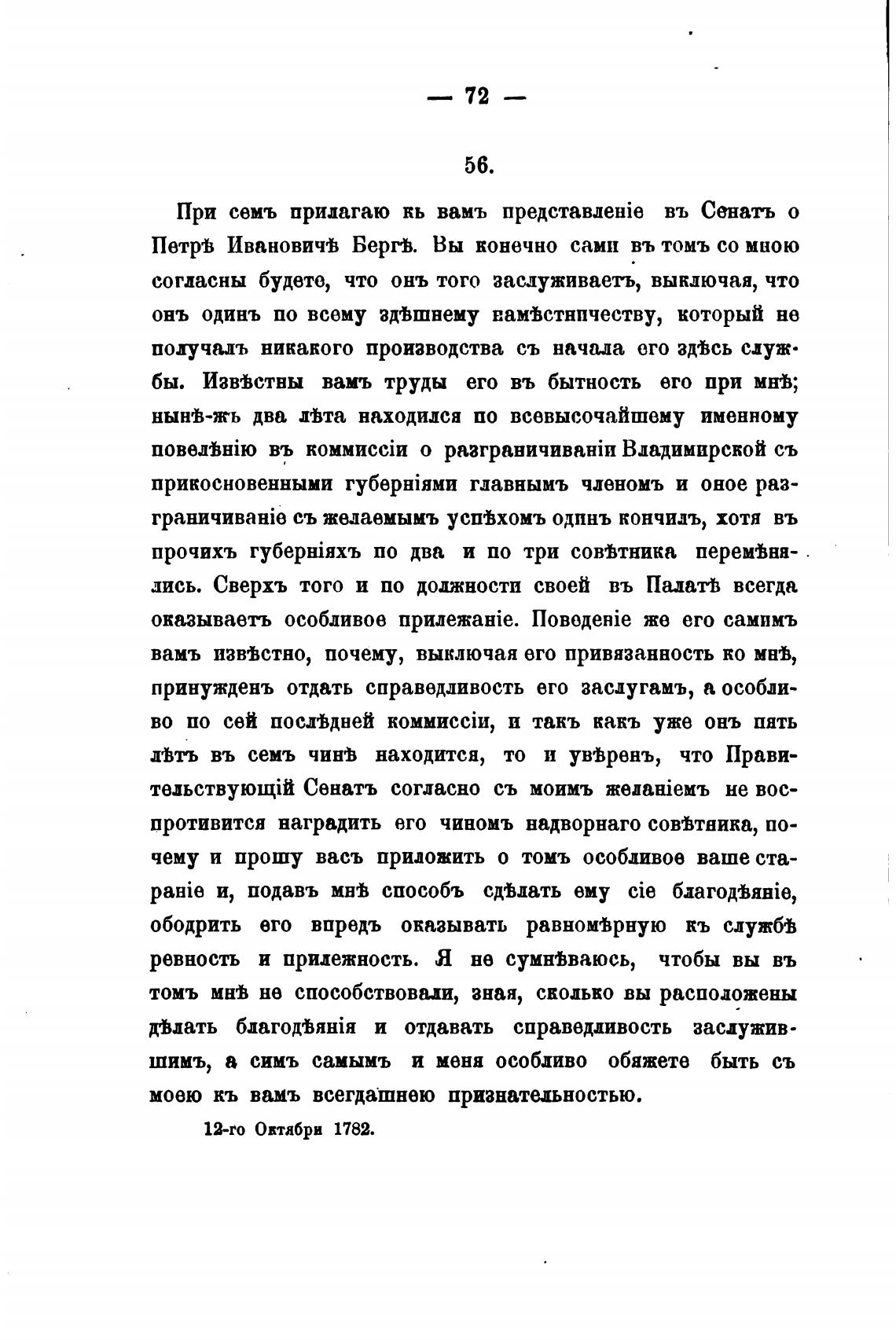 — 72 —

56.

При семъ прилагаю къ вамъ представленіе въ Сенатъ о Петрѣ Ивановичѣ Бергѣ. Вы конечно сами въ томъ со мною согласны будете, что онъ того заслуживаетъ, выключая, что онъ одинъ по всему здѣшнему намѣстничеству, который не получалъ никакого производства съ начала его здѣсь службы. Извѣстны вамъ труды его въ бытность его при мнѣ; нынѣ-жъ два лѣта находился по всевысочайшему именному повелѣнію въ коммиссіи о разграничиваніи Владимирской съ прикосновенными губерніями главнымъ членомъ и оное разграничиваніе съ желаемымъ успѣхомъ одинъ кончилъ, хотя въ прочихъ губерніяхъ по два и по три совѣтника перемѣнялись. Сверхъ того и по должности своей въ Палатѣ всегда оказываетъ особливое прилежаніе. Поведеніе же его самимъ вамъ извѣстно, почему, выключая его привязанность ко мнѣ, принужденъ отдать справедливость его заслугамъ, а особливо по сей послѣдней коммиссіи, и такъ какъ уже онъ пять лѣтъ въ семъ чинѣ находится, то и увѣренъ, что Правительствующій Сенатъ согласно съ моимъ желаніемъ не воспротивится наградить его чиномъ надворнаго совѣтника, почему и прошу васъ приложить о томъ особливое ваше стараніе и, подавъ мнѣ способъ сдѣлать ему сіе благодѣяніе, ободрить его впредъ оказывать равномѣрную къ службѣ ревность и прилежность. Я не сумнѣваюсь, чтобы вы въ томъ мнѣ не способствовали, зная, сколько вы расположены дѣлать благодѣянія и отдавать справедливость заслужившимъ, а симъ самымъ и меня особливо обяжете быть съ моею къ вамъ всегдашнею признательностью.

12-го Октября 1782.